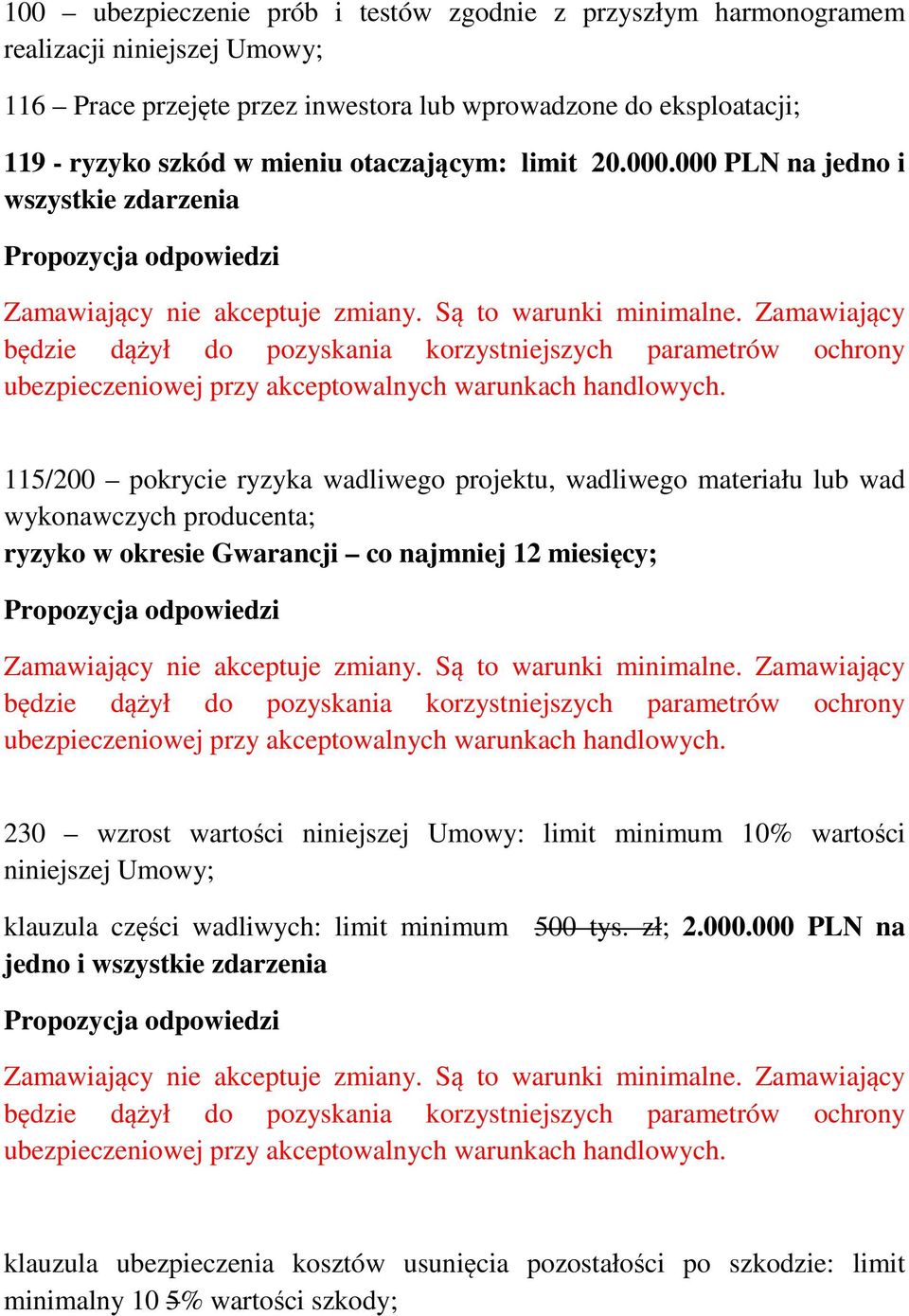 100 – ubezpieczenie prób i testów zgodnie z przyszłym harmonogramem realizacji niniejszej Umowy;

116 – Prace przejęte przez inwestora lub wprowadzone do eksploatacji;

119 - ryzyko szkód w mieniu otaczającym: limit 20.000.000 PLN na jedno i wszystkie zdarzenia

Propozycja odpowiedzi

Zamawiający nie akceptuje zmiany. Są to warunki minimalne. Zamawiający będzie dążył do pozyskania korzystniejszych parametrów ochrony ubezpieczeniowej przy akceptowalnych warunkach handlowych.

115/200 – pokrycie ryzyka wadliwego projektu, wadliwego materiału lub wad wykonawczych producenta;
ryzyko w okresie Gwarancji – co najmniej 12 miesięcy;

Propozycja odpowiedzi

Zamawiający nie akceptuje zmiany. Są to warunki minimalne. Zamawiający będzie dążył do pozyskania korzystniejszych parametrów ochrony ubezpieczeniowej przy akceptowalnych warunkach handlowych.

230 – wzrost wartości niniejszej Umowy: limit minimum 10% wartości niniejszej Umowy;

klauzula części wadliwych: limit minimum ~~500 tys. zł~~; 2.000.000 PLN na jedno i wszystkie zdarzenia

Propozycja odpowiedzi

Zamawiający nie akceptuje zmiany. Są to warunki minimalne. Zamawiający będzie dążył do pozyskania korzystniejszych parametrów ochrony ubezpieczeniowej przy akceptowalnych warunkach handlowych.

klauzula ubezpieczenia kosztów usunięcia pozostałości po szkodzie: limit minimalny 10 ~~5~~% wartości szkody;